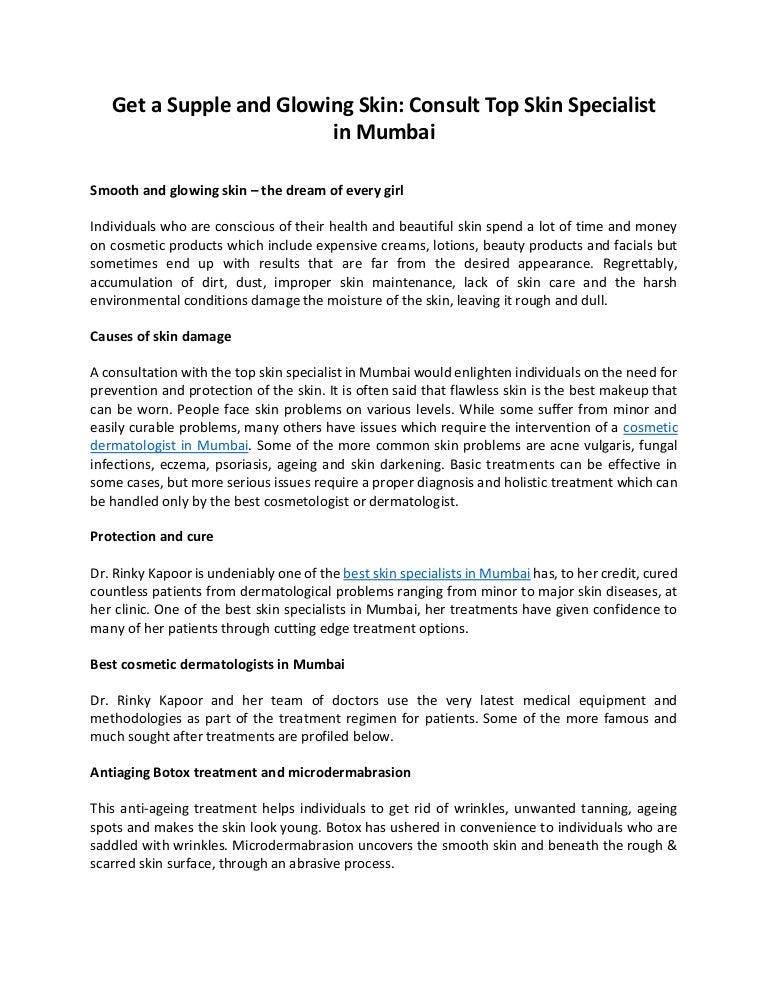 Get a Supple and Glowing Skin: Consult Top Skin Specialist in Mumbai

Smooth and glowing skin – the dream of every girl

Individuals who are conscious of their health and beautiful skin spend a lot of time and money on cosmetic products which include expensive creams, lotions, beauty products and facials but sometimes end up with results that are far from the desired appearance. Regrettably, accumulation of dirt, dust, improper skin maintenance, lack of skin care and the harsh environmental conditions damage the moisture of the skin, leaving it rough and dull.

Causes of skin damage

A consultation with the top skin specialist in Mumbai would enlighten individuals on the need for prevention and protection of the skin. It is often said that flawless skin is the best makeup that can be worn. People face skin problems on various levels. While some suffer from minor and easily curable problems, many others have issues which require the intervention of a cosmetic dermatologist in Mumbai. Some of the more common skin problems are acne vulgaris, fungal infections, eczema, psoriasis, ageing and skin darkening. Basic treatments can be effective in some cases, but more serious issues require a proper diagnosis and holistic treatment which can be handled only by the best cosmetologist or dermatologist.

Protection and cure

Dr. Rinky Kapoor is undeniably one of the best skin specialists in Mumbai has, to her credit, cured countless patients from dermatological problems ranging from minor to major skin diseases, at her clinic. One of the best skin specialists in Mumbai, her treatments have given confidence to many of her patients through cutting edge treatment options.

Best cosmetic dermatologists in Mumbai

Dr. Rinky Kapoor and her team of doctors use the very latest medical equipment and methodologies as part of the treatment regimen for patients. Some of the more famous and much sought after treatments are profiled below.

Antiaging Botox treatment and microdermabrasion

This anti-ageing treatment helps individuals to get rid of wrinkles, unwanted tanning, ageing spots and makes the skin look young. Botox has ushered in convenience to individuals who are saddled with wrinkles. Microdermabrasion uncovers the smooth skin and beneath the rough & scarred skin surface, through an abrasive process.